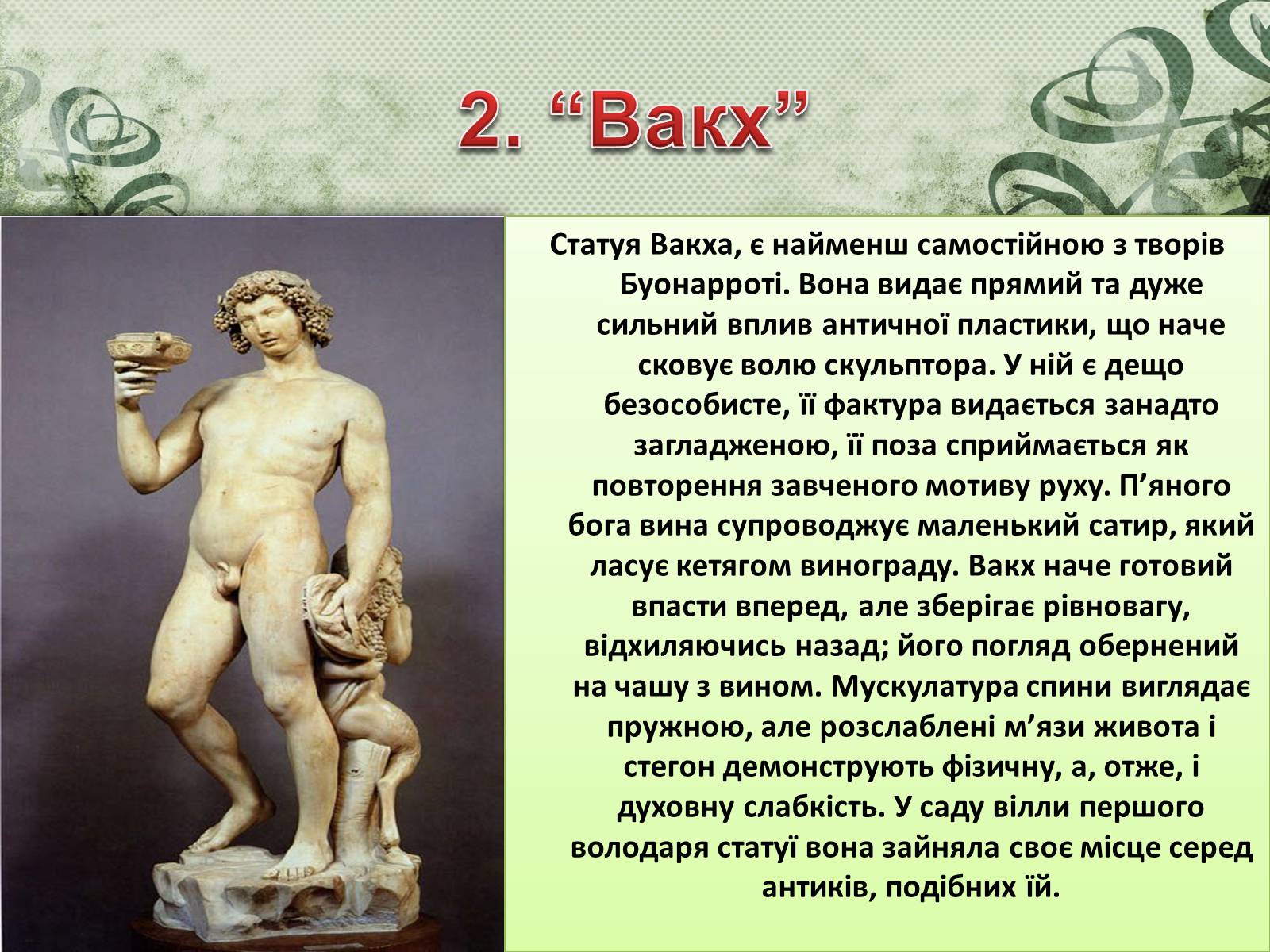 2. “Вакх”

Статуя Вакха, є найменш самостійною з творів Буонарроті. Вона видає прямий та дуже сильний вплив античної пластики, що наче сковує волю скульптора. У ній є дещо безособисте, її фактура видається занадто загладженою, її поза сприймається як повторення завченого мотиву руху. П’яного бога вина супроводжує маленький сатир, який ласує кетягом винограду. Вакх наче готовий впасти вперед, але зберігає рівновагу, відхиляючись назад; його погляд обернений на чашу з вином. Мускулатура спини виглядає пружною, але розслаблені м’язи живота і стегон демонструють фізичну, а, отже, і духовну слабкість. У саду вілли першого володаря статуї вона зайняла своє місце серед антиків, подібних їй.